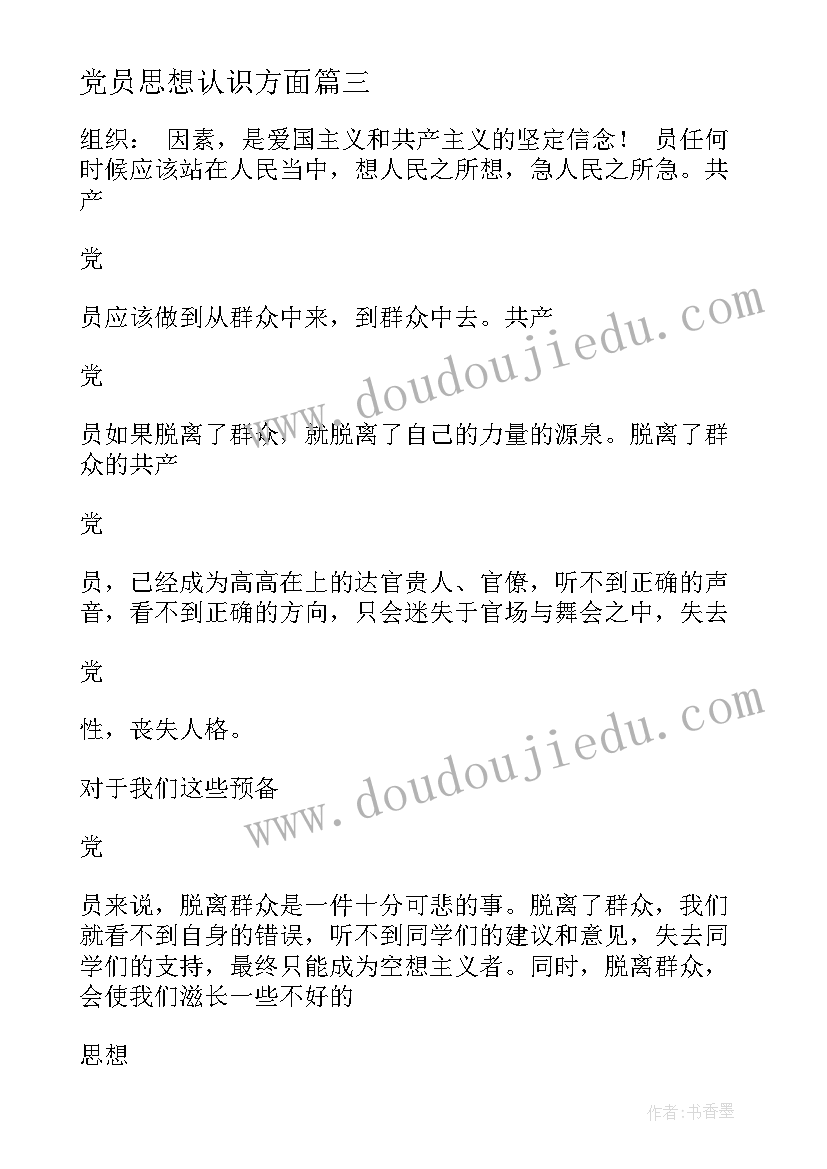 党员思想认识方面篇三

组织： 因素，是爱国主义和共产主义的坚定信念！ 员任何时候应该站在人民当中，想人民之所想，急人民之所急。共产

党

员应该做到从群众中来，到群众中去。共产

党

员如果脱离了群众，就脱离了自己的力量的源泉。脱离了群众的共产

党

员，已经成为高高在上的达官贵人、官僚，听不到正确的声音，看不到正确的方向，只会迷失于官场与舞会之中，失去

党

性，丧失人格。

对于我们这些预备

党

员来说，脱离群众是一件十分可悲的事。脱离了群众，我们就看不到自身的错误，听不到同学们的建议和意见，失去同学们的支持，最终只能成为空想主义者。同时，脱离群众，会使我们滋长一些不好的

思想

www.doudoujiedu.com

www.doudoujiedu.com

作者：书香墨